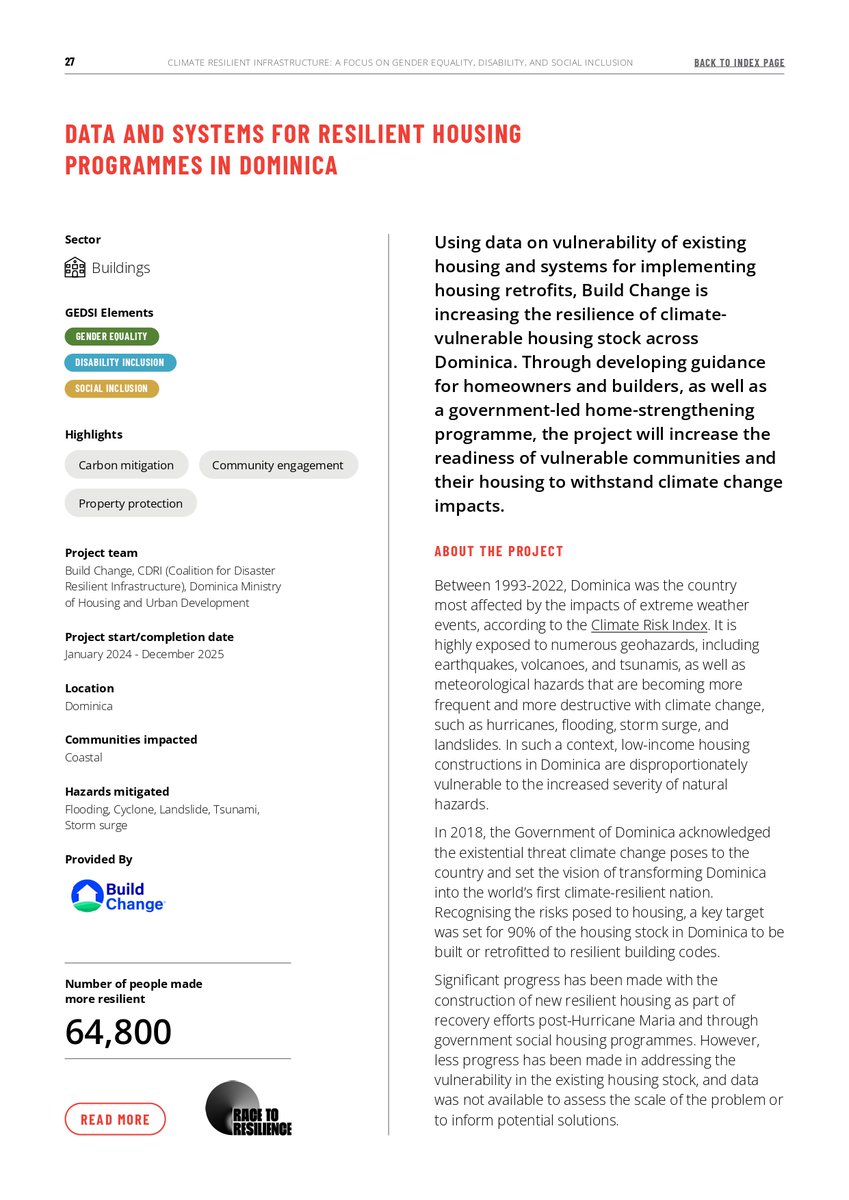 27 CLIMATE RESILIENT INFRASTRUCTURE: A FOCUS ON GENDER EQUALITY, DISABILITY, AND SOCIAL INCLUSION BACK TO INDEX PAGE

DATA AND SYSTEMS FOR RESILIENT HOUSING PROGRAMMES IN DOMINICA

Sector

Buildings

GEDSI Elements

GENDER EQUALITY

DISABILITY INCLUSION

SOCIAL INCLUSION

Highlights

Carbon mitigation

Community engagement

Property protection

Project team
Build Change, CDRI (Coalition for Disaster Resilient Infrastructure), Dominica Ministry of Housing and Urban Development

Project start/completion date
January 2024 - December 2025

Location
Dominica

Communities impacted
Coastal

Hazards mitigated
Flooding, Cyclone, Landslide, Tsunami, Storm surge

Provided By

Build Change

Number of people made more resilient

64,800

READ MORE

RACE TO RESILIENCE

Using data on vulnerability of existing housing and systems for implementing housing retrofits, Build Change is increasing the resilience of climate-vulnerable housing stock across Dominica. Through developing guidance for homeowners and builders, as well as a government-led home-strengthening programme, the project will increase the readiness of vulnerable communities and their housing to withstand climate change impacts.

ABOUT THE PROJECT

Between 1993-2022, Dominica was the country most affected by the impacts of extreme weather events, according to the Climate Risk Index. It is highly exposed to numerous geohazards, including earthquakes, volcanoes, and tsunamis, as well as meteorological hazards that are becoming more frequent and more destructive with climate change, such as hurricanes, flooding, storm surge, and landslides. In such a context, low-income housing constructions in Dominica are disproportionately vulnerable to the increased severity of natural hazards.

In 2018, the Government of Dominica acknowledged the existential threat climate change poses to the country and set the vision of transforming Dominica into the world's first climate-resilient nation. Recognising the risks posed to housing, a key target was set for 90% of the housing stock in Dominica to be built or retrofitted to resilient building codes.

Significant progress has been made with the construction of new resilient housing as part of recovery efforts post-Hurricane Maria and through government social housing programmes. However, less progress has been made in addressing the vulnerability in the existing housing stock, and data was not available to assess the scale of the problem or to inform potential solutions.